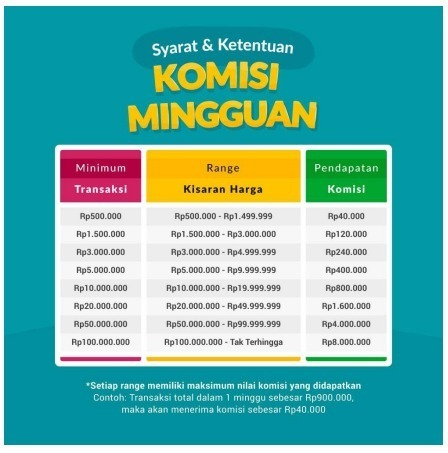 Syarat & Ketentuan
KOMISI MINGGUAN

| Minimum Transaksi | Range Kisaran Harga | Pendapatan Komisi |
|---|---|---|
| Rp500.000 | Rp500.000 - Rp1.499.999 | Rp40.000 |
| Rp1.500.000 | Rp1.500.000 - Rp3.000.000 | Rp120.000 |
| Rp3.000.000 | Rp3.000.000 - Rp4.999.999 | Rp240.000 |
| Rp5.000.000 | Rp5.000.000 - Rp9.999.999 | Rp400.000 |
| Rp10.000.000 | Rp10.000.000 - Rp19.999.999 | Rp800.000 |
| Rp20.000.000 | Rp20.000.000 - Rp49.999.999 | Rp1.600.000 |
| Rp50.000.000 | Rp50.000.000 - Rp99.999.999 | Rp4.000.000 |
| Rp100.000.000 | Rp100.000.000 - Tak Terhingga | Rp8.000.000 |

*Setiap range memiliki maksimum nilai komisi yang didapatkan
Contoh: Transaksi total dalam 1 minggu sebesar Rp900.000, maka akan menerima komisi sebesar Rp40.000